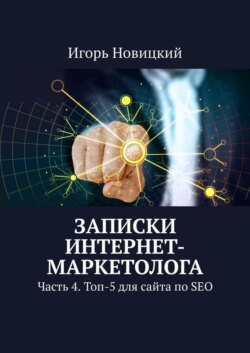 Игорь Новицкий

ЗАПИСКИ ИНТЕРНЕТ-МАРКЕТОЛОГА

Часть 4. Топ-5 для сайта по SEO